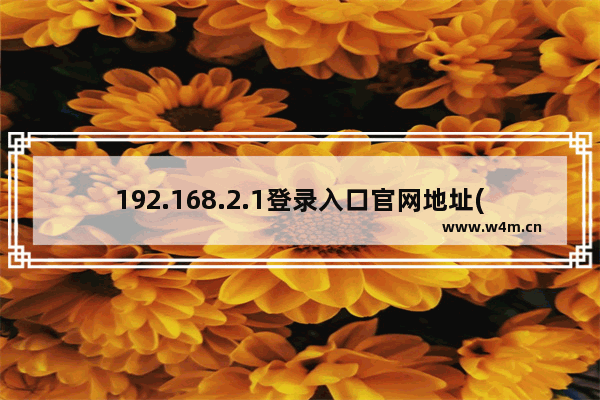 192.168.2.1登录入口官网地址(

www.w4m.cn